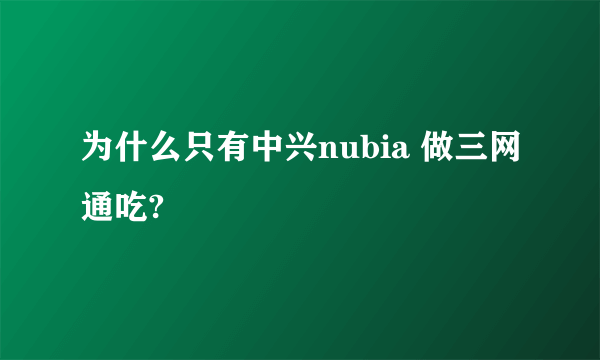 为什么只有中兴nubia 做三网通吃?